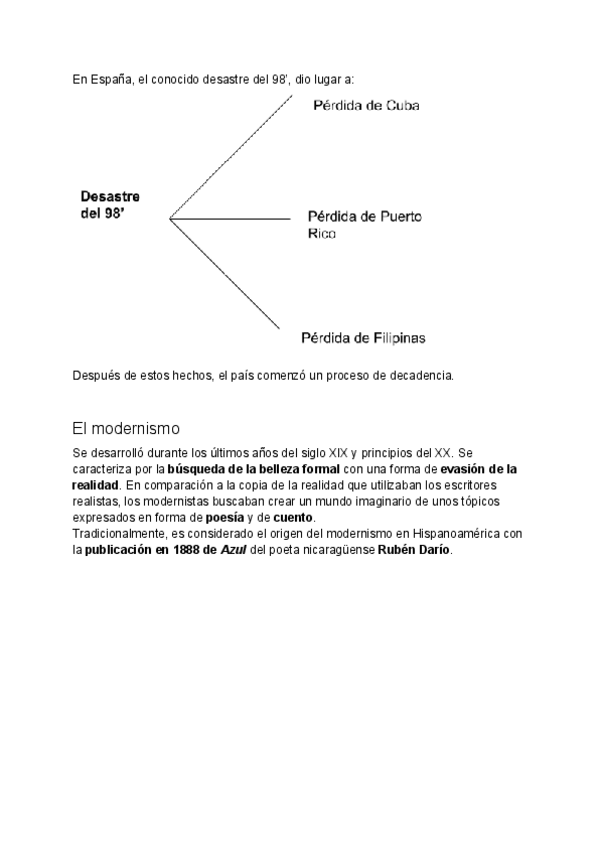 En España, el conocido desastre del 98', dio lugar a:

Desastre del 98'

Pérdida de Cuba

Pérdida de Puerto Rico

Pérdida de Filipinas

Después de estos hechos, el país comenzó un proceso de decadencia.

El modernismo

Se desarrolló durante los últimos años del siglo XIX y principios del XX. Se caracteriza por la búsqueda de la belleza formal con una forma de evasión de la realidad. En comparación a la copia de la realidad que utilizaban los escritores realistas, los modernistas buscaban crear un mundo imaginario de unos tópicos expresados en forma de poesía y de cuento.
Tradicionalmente, es considerado el origen del modernismo en Hispanoamérica con la publicación en 1888 de Azul del poeta nicaragüense Rubén Darío.